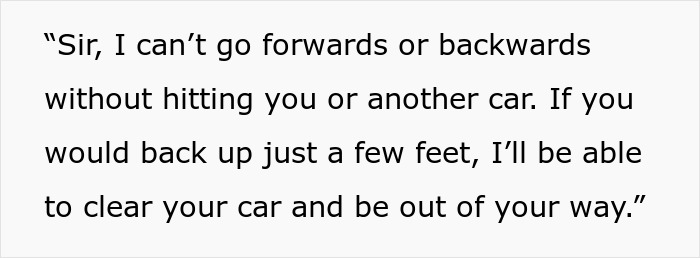 “Sir, I can’t go forwards or backwards without hitting you or another car. If you would back up just a few feet, I’ll be able to clear your car and be out of your way.”